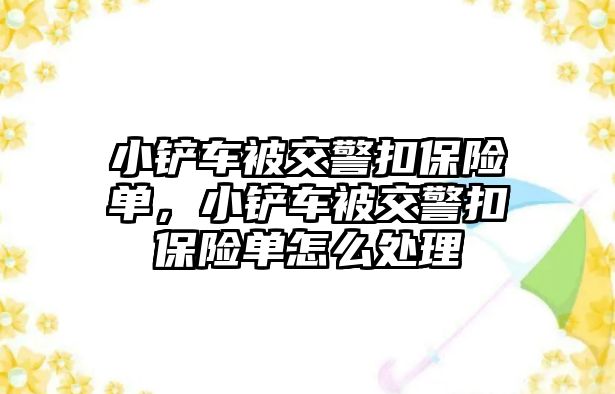 小铲车被交警扣保险单，小铲车被交警扣保险单怎么处理